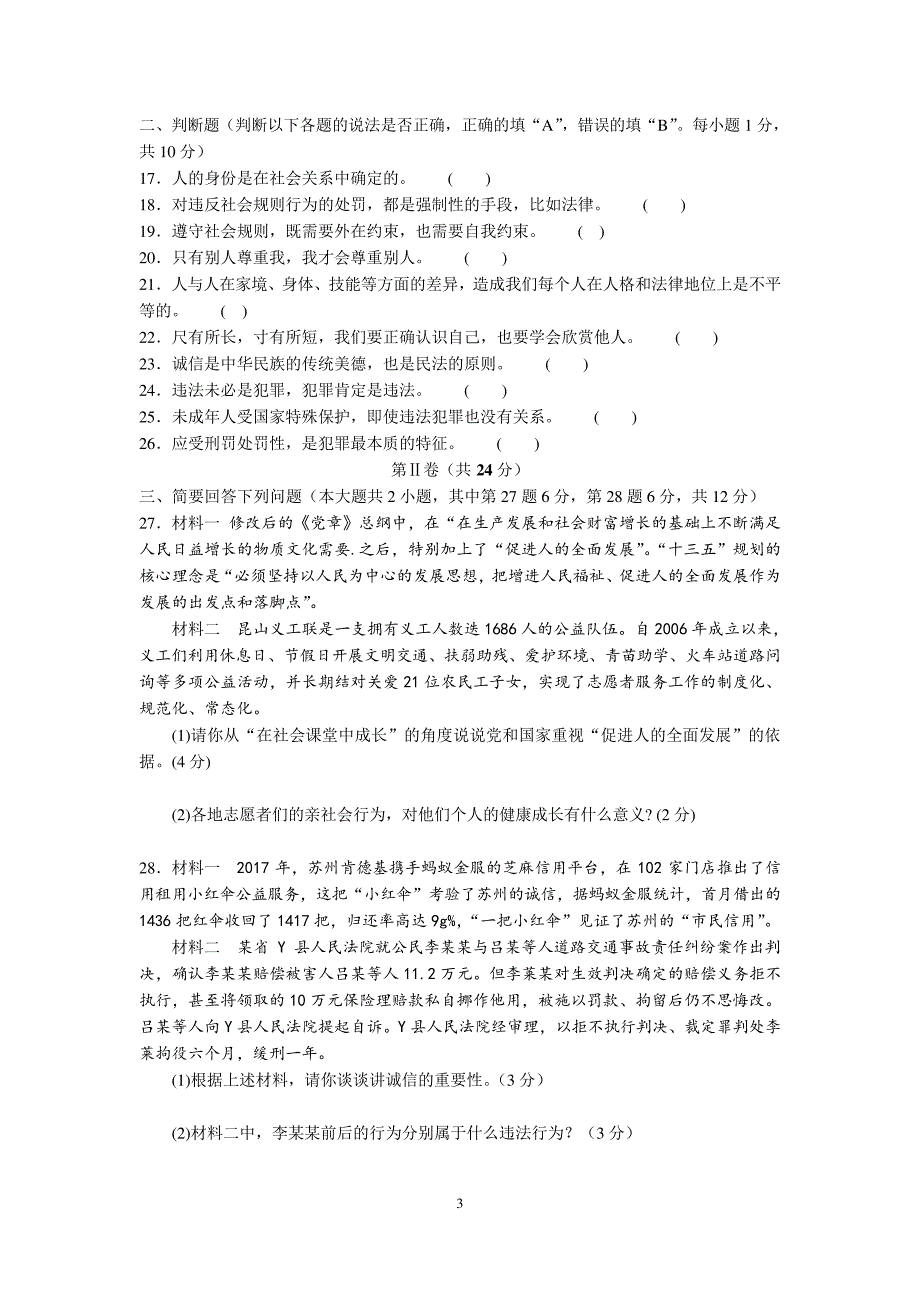 二、判断题（判断以下各题的说法是否正确，正确的填“A”，错误的填“B”。每小题 1 分，共 10 分）

17．人的身份是在社会关系中确定的。 ( )

18．对违反社会规则行为的处罚，都是强制性的手段，比如法律。 ( )

19．遵守社会规则，既需要外在约束，也需要自我约束。 ( )

20．只有别人尊重我，我才会尊重别人。 ( )

21．人与人在家境、身体、技能等方面的差异，造成我们每个人在人格和法律地位上是不平等的。 ( )

22．尺有所长，寸有所短，我们要正确认识自己，也要学会欣赏他人。 ( )

23．诚信是中华民族的传统美德，也是民法的原则。 ( )

24．违法未必是犯罪，犯罪肯定是违法。 ( )

25．未成年人受国家特殊保护，即使违法犯罪也没有关系。 ( )

26．应受刑罚处罚性，是犯罪最本质的特征。 ( )

第Ⅱ卷（共 24 分）

三、简要回答下列问题（本大题共 2 小题，其中第 27 题 6 分，第 28 题 6 分，共 12 分）

27．材料一 修改后的《党章》总纲中，在“在生产发展和社会财富增长的基础上不断满足人民日益增长的物质文化需要.之后，特别加上了“促进人的全面发展”。“十三五”规划的核心理念是“必须坚持以人民为中心的发展思想，把增进人民福祉、促进人的全面发展作为发展的出发点和落脚点”。

材料二 昆山义工联是一支拥有义工人数达 1686 人的公益队伍。自 2006 年成立以来，义工们利用休息日、节假日开展文明交通、扶弱助残、爱护环境、青苗助学、火车站道路问询等多项公益活动，并长期结对关爱 21 位农民工子女，实现了志愿者服务工作的制度化、规范化、常态化。

(1)请你从“在社会课堂中成长”的角度说说党和国家重视“促进人的全面发展”的依据。(4 分)

(2)各地志愿者们的亲社会行为，对他们个人的健康成长有什么意义? (2 分)

28．材料一 2017 年，苏州肯德基携手蚂蚁金服的芝麻信用平台，在 102 家门店推出了信用租用小红伞公益服务，这把“小红伞”考验了苏州的诚信，据蚂蚁金服统计，首月借出的 1436 把红伞收回了 1417 把，归还率高达 9g%，“一把小红伞”见证了苏州的“市民信用”。

材料二 某省 Y 县人民法院就公民李某某与吕某等人道路交通事故责任纠纷案作出判决，确认李某某赔偿被害人吕某等人 11.2 万元。但李某某对生效判决确定的赔偿义务拒不执行，甚至将领取的 10 万元保险理赔款私自挪作他用，被施以罚款、拘留后仍不思悔改。吕某等人向 Y 县人民法院提起自诉。Y 县人民法院经审理，以拒不执行判决、裁定罪判处李某拘役六个月，缓刑一年。

(1)根据上述材料，请你谈谈讲诚信的重要性。(3 分)

(2)材料二中，李某某前后的行为分别属于什么违法行为？（3 分）

3